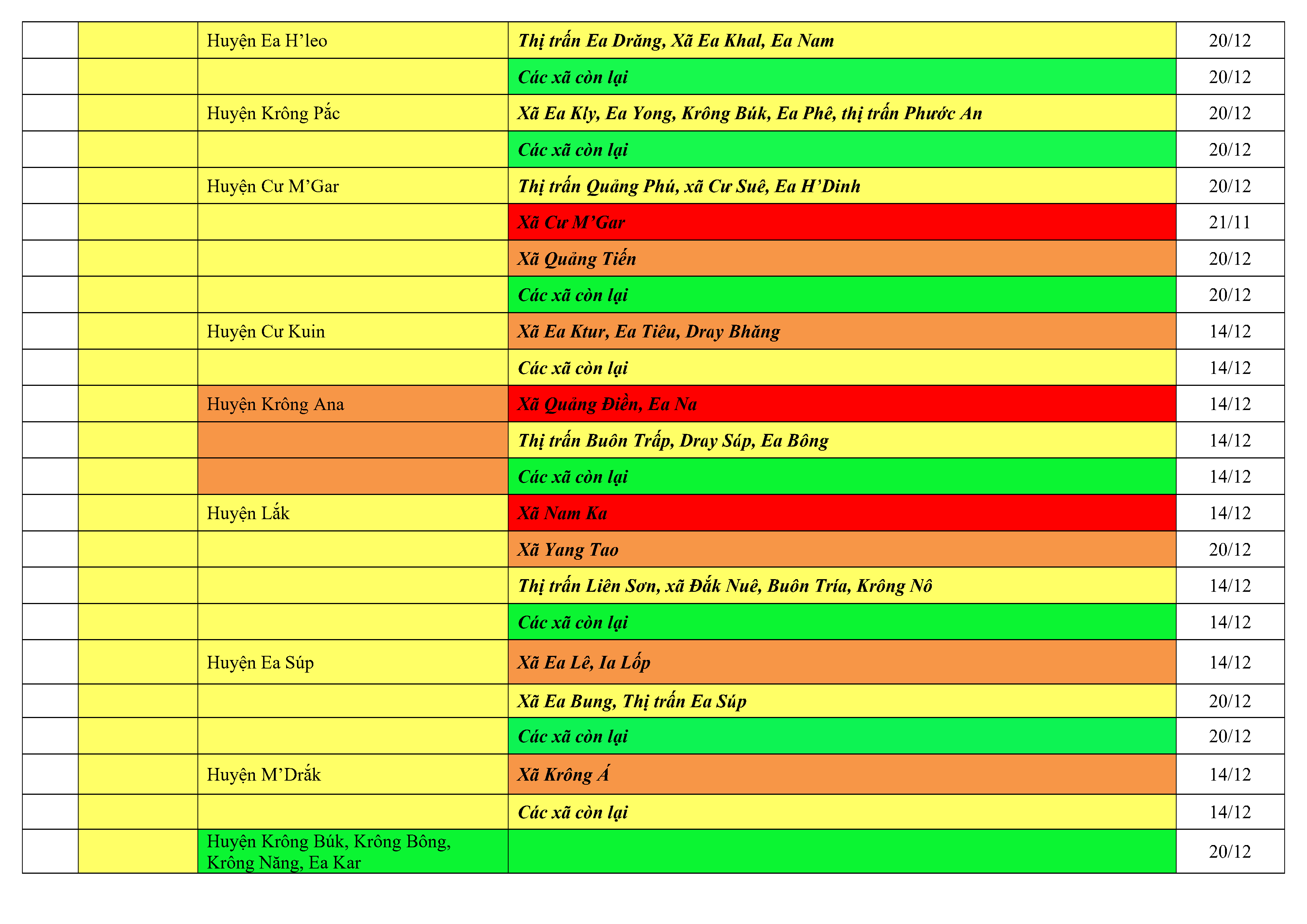 |  |  | Huyện Ea H'leo | Thị trấn Ea Drăng, Xã Ea Khal, Ea Nam | 20/12 |
|---|---|---|---|---|
|  |  |  | Các xã còn lại | 20/12 |
|  |  | Huyện Krông Pắc | Xã Ea Kly, Ea Yong, Krông Búk, Ea Phê, thị trấn Phước An | 20/12 |
|  |  |  | Các xã còn lại | 20/12 |
|  |  | Huyện Cư M'Gar | Thị trấn Quảng Phú, xã Cư Suê, Ea H'Dinh | 20/12 |
|  |  |  | Xã Cư M'Gar | 21/11 |
|  |  |  | Xã Quảng Tiến | 20/12 |
|  |  |  | Các xã còn lại | 20/12 |
|  |  | Huyện Cư Kuin | Xã Ea Ktur, Ea Tiêu, Dray Bhăng | 14/12 |
|  |  |  | Các xã còn lại | 14/12 |
|  |  | Huyện Krông Ana | Xã Quảng Điền, Ea Na | 14/12 |
|  |  |  | Thị trấn Buôn Trấp, Dray Sáp, Ea Bông | 14/12 |
|  |  |  | Các xã còn lại | 14/12 |
|  |  | Huyện Lắk | Xã Nam Ka | 14/12 |
|  |  |  | Xã Yang Tao | 20/12 |
|  |  |  | Thị trấn Liên Sơn, xã Đắk Nuê, Buôn Tría, Krông Nô | 14/12 |
|  |  |  | Các xã còn lại | 14/12 |
|  |  | Huyện Ea Súp | Xã Ea Lê, Ia Lốp | 14/12 |
|  |  |  | Xã Ea Bung, Thị trấn Ea Súp | 20/12 |
|  |  |  | Các xã còn lại | 20/12 |
|  |  | Huyện M'Drắk | Xã Krông Á | 14/12 |
|  |  |  | Các xã còn lại | 14/12 |
|  |  | Huyện Krông Búk, Krông Bông, Krông Năng, Ea Kar |  | 20/12 |